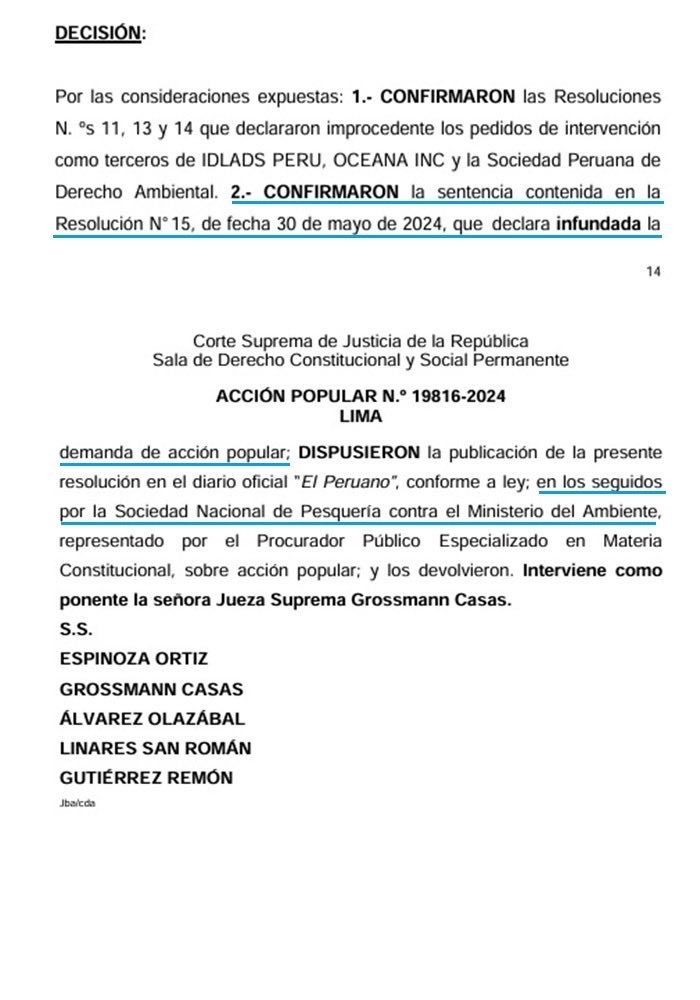 DECISIÓN:

Por las consideraciones expuestas: 1.- CONFIRMARON las Resoluciones N. ºs 11, 13 y 14 que declararon improcedente los pedidos de intervención como terceros de IDLADS PERU, OCEANA INC y la Sociedad Peruana de Derecho Ambiental. 2.- CONFIRMARON la sentencia contenida en la Resolución N° 15, de fecha 30 de mayo de 2024, que declara infundada la

14

Corte Suprema de Justicia de la República
Sala de Derecho Constitucional y Social Permanente

ACCIÓN POPULAR N.° 19816-2024
LIMA

demanda de acción popular; DISPUSIERON la publicación de la presente resolución en el diario oficial "El Peruano", conforme a ley; en los seguidos por la Sociedad Nacional de Pesquería contra el Ministerio del Ambiente, representado por el Procurador Público Especializado en Materia Constitucional, sobre acción popular; y los devolvieron. Interviene como ponente la señora Jueza Suprema Grossmann Casas.

S.S.

ESPINOZA ORTIZ

GROSSMANN CASAS

ÁLVAREZ OLAZÁBAL

LINARES SAN ROMÁN

GUTIÉRREZ REMÓN

Jba/cda